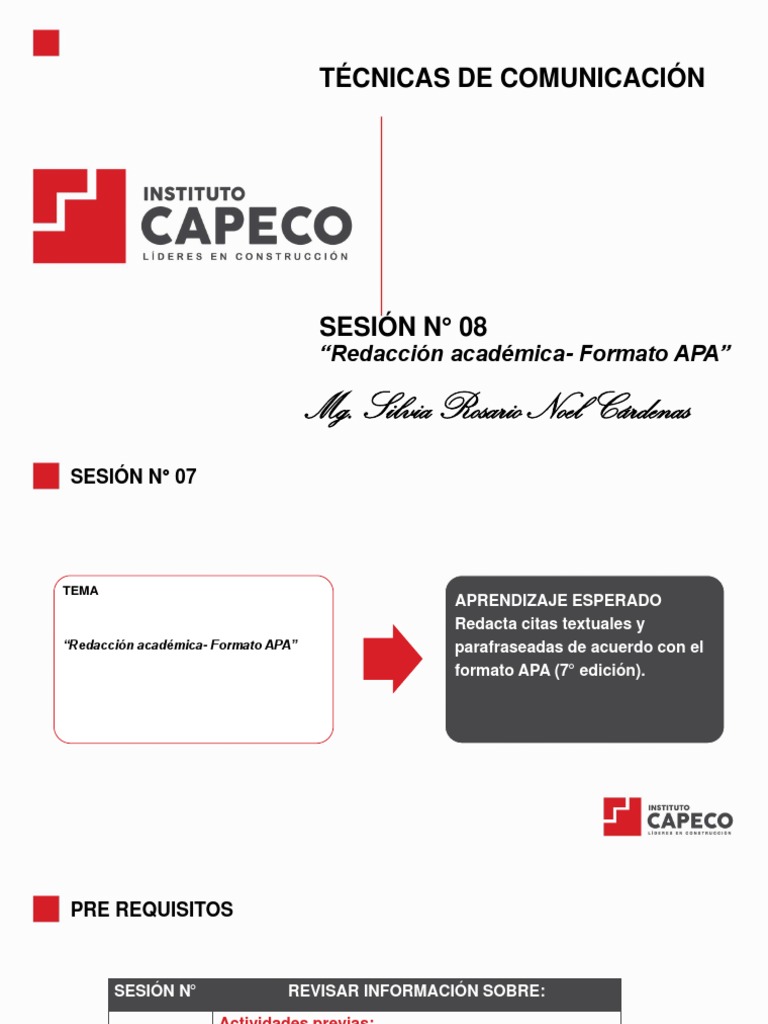 TÉCNICAS DE COMUNICACIÓN

INSTITUTO
CAPECO
LÍDERES EN CONSTRUCCIÓN

SESIÓN N° 08
"Redacción académica- Formato APA"

Mg. Silvia Rosario Noel Cárdenas

SESIÓN N° 07

TEMA

"Redacción académica- Formato APA"

APRENDIZAJE ESPERADO
Redacta citas textuales y parafraseadas de acuerdo con el formato APA (7° edición).

INSTITUTO
CAPECO
LÍDERES EN CONSTRUCCIÓN

PRE REQUISITOS

| SESIÓN N° | REVISAR INFORMACIÓN SOBRE: |
|---|---|
| | Actividades previas: |